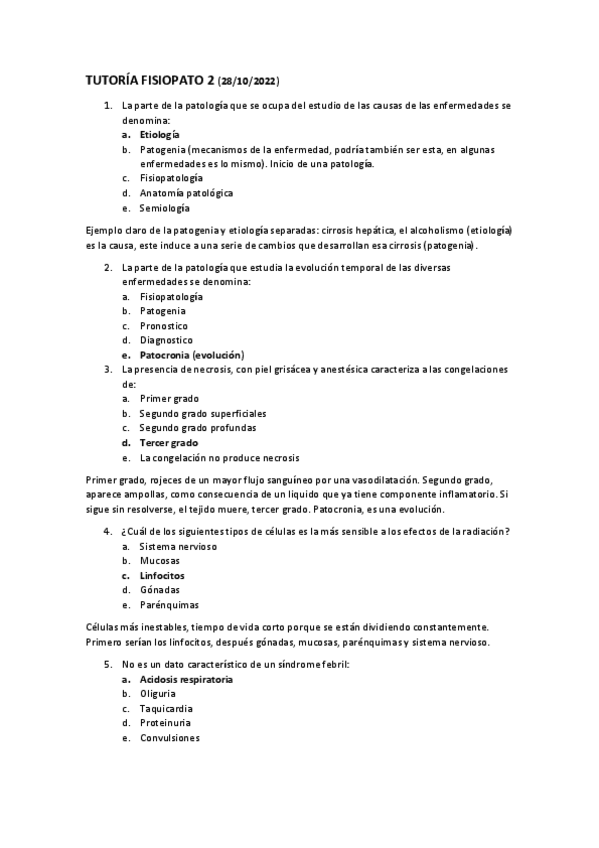 TUTORÍA FISIOPATO 2 (28/10/2022)

1. La parte de la patología que se ocupa del estudio de las causas de las enfermedades se denomina:
a. Etiología
b. Patogenia (mecanismos de la enfermedad, podría también ser esta, en algunas enfermedades es lo mismo). Inicio de una patología.
c. Fisiopatología
d. Anatomía patológica
e. Semiología

Ejemplo claro de la patogenia y etiología separadas: cirrosis hepática, el alcoholismo (etiología) es la causa, este induce a una serie de cambios que desarrollan esa cirrosis (patogenia).

2. La parte de la patología que estudia la evolución temporal de las diversas enfermedades se denomina:
a. Fisiopatología
b. Patogenia
c. Pronostico
d. Diagnostico
e. Patocronia (evolución)
3. La presencia de necrosis, con piel grisácea y anestésica caracteriza a las congelaciones de:
a. Primer grado
b. Segundo grado superficiales
c. Segundo grado profundas
d. Tercer grado
e. La congelación no produce necrosis

Primer grado, rojeces de un mayor flujo sanguíneo por una vasodilatación. Segundo grado, aparece ampollas, como consecuencia de un liquido que ya tiene componente inflamatorio. Si sigue sin resolverse, el tejido muere, tercer grado. Patocronia, es una evolución.

4. ¿Cuál de los siguientes tipos de células es la más sensible a los efectos de la radiación?
a. Sistema nervioso
b. Mucosas
c. Linfocitos
d. Gónadas
e. Parénquimas

Células más inestables, tiempo de vida corto porque se están dividiendo constantemente. Primero serían los linfocitos, después gónadas, mucosas, parénquimas y sistema nervioso.

5. No es un dato característico de un síndrome febril:
a. Acidosis respiratoria
b. Oliguria
c. Taquicardia
d. Proteinuria
e. Convulsiones